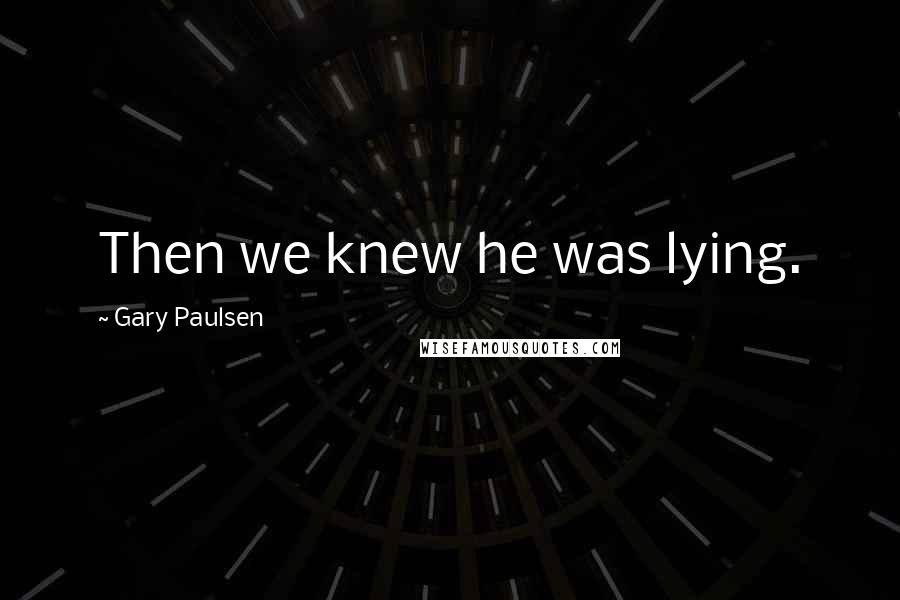 Then we knew he was lying.

~ Gary Paulsen

WISEFAMOUSQUOTES.COM